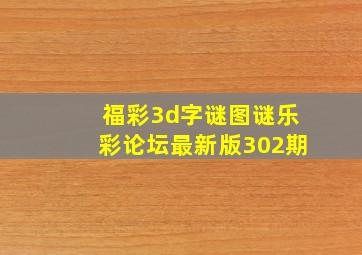 福彩3d字谜图谜乐彩论坛最新版302期